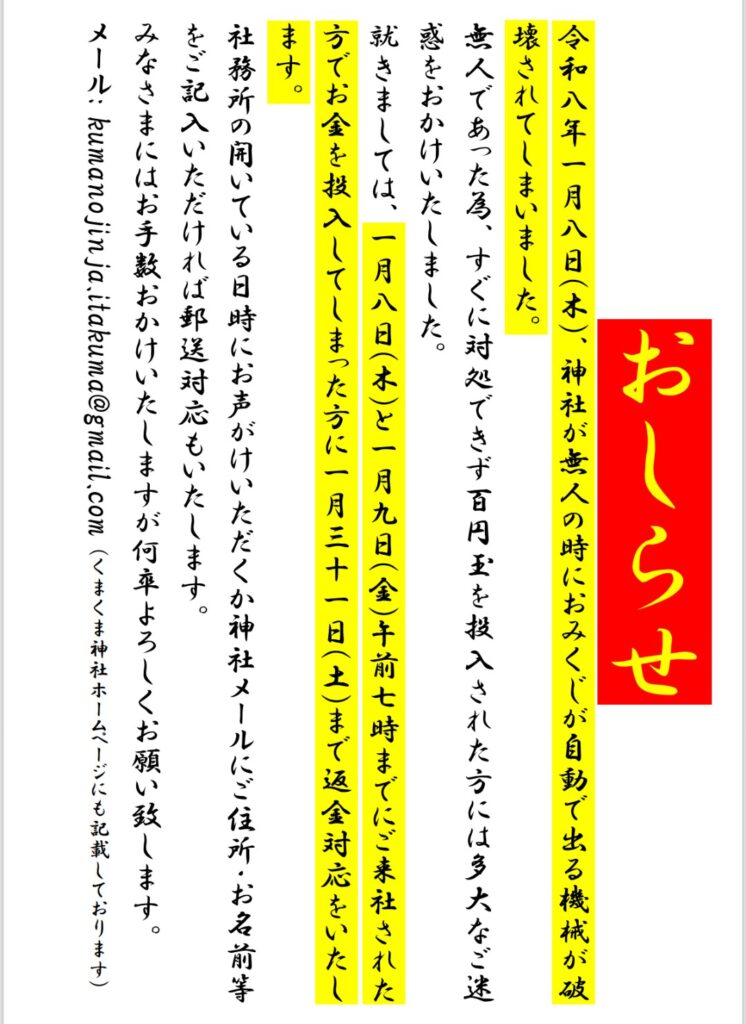 おしらせ

令和八年一月八日(木)、神社が無人の時におみくじが自動で出る機械が破壊されてしまいました。

無人であった為、すぐに対処できず百円玉を投入された方には多大なご迷惑をおかけいたしました。

就きましては、一月八日(木)と一月九日(金)午前七時までにご来社された方でお金を投入してしまった方に一月三十一日(土)まで返金対応をいたします。

社務所の開いている日時にお声がけいただくか神社メールにご住所・お名前等をご記入いただければ郵送対応もいたします。

みなさまにはお手数おかけいたしますが何卒よろしくお願い致します。

メール: kumanojinja.itakuma@gmail.com (くまくま神社ホームページにも記載しております)